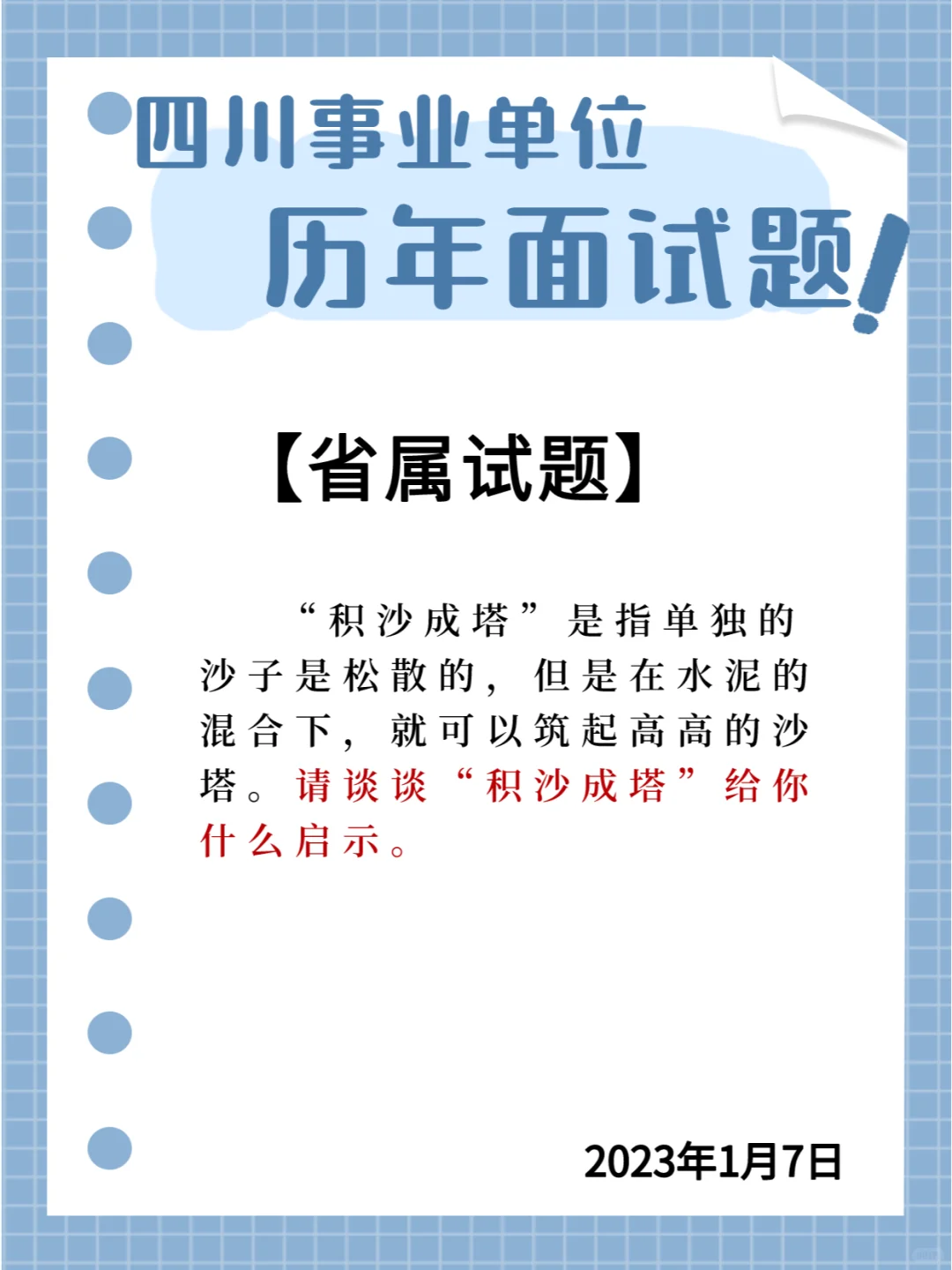 四川事业单位
历年面试题!

【省属试题】

“积沙成塔”是指单独的沙子是松散的，但是在水泥的混合下，就可以筑起高高的沙塔。请谈谈“积沙成塔”给你什么启示。

2023年1月7日